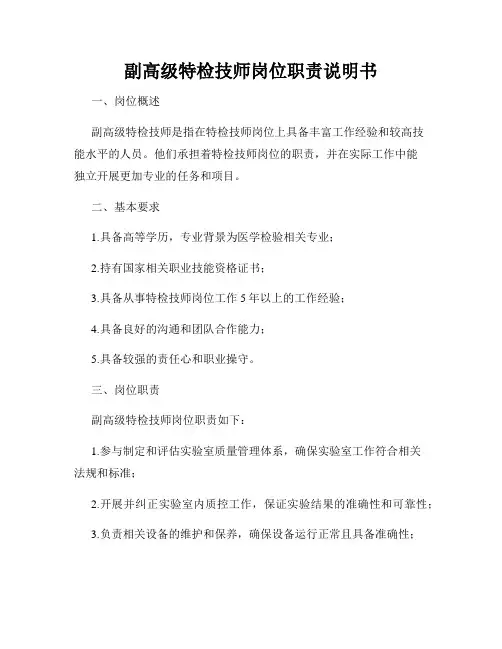 副高级特检技师岗位职责说明书

一、岗位概述

副高级特检技师是指在特检技师岗位上具备丰富工作经验和较高技能水平的人员。他们承担着特检技师岗位的职责，并在实际工作中能独立开展更加专业的任务和项目。

二、基本要求

1.具备高等学历，专业背景为医学检验相关专业；

2.持有国家相关职业技能资格证书；

3.具备从事特检技师岗位工作 5 年以上的工作经验；

4.具备良好的沟通和团队合作能力；

5.具备较强的责任心和职业操守。

三、岗位职责

副高级特检技师岗位职责如下：

1.参与制定和评估实验室质量管理体系，确保实验室工作符合相关法规和标准；

2.开展并纠正实验室内质控工作，保证实验结果的准确性和可靠性；

3.负责相关设备的维护和保养，确保设备运行正常且具备准确性；